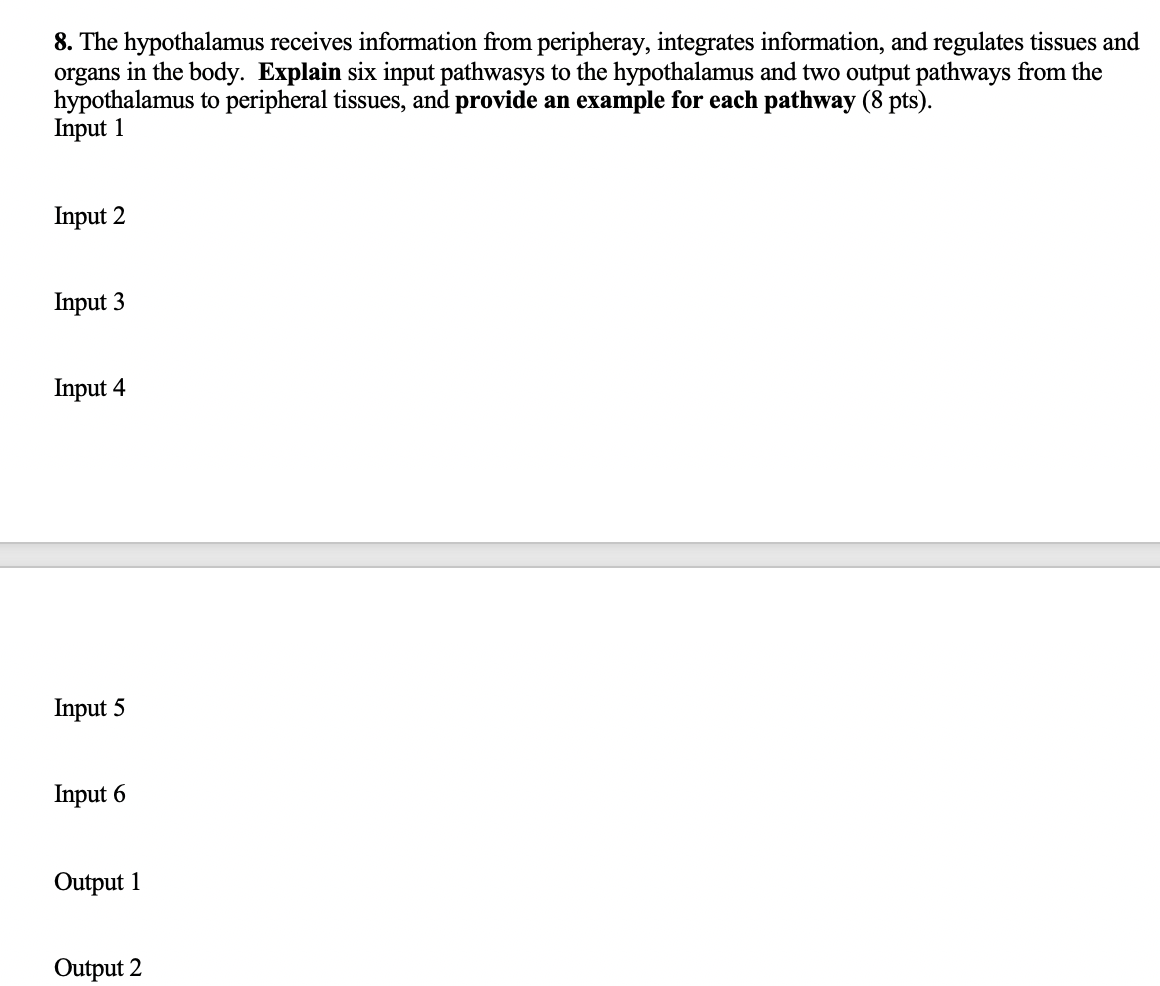 8. The hypothalamus receives information from peripheray, integrates information, and regulates tissues and organs in the body. Explain six input pathwasys to the hypothalamus and two output pathways from the hypothalamus to peripheral tissues, and provide an example for each pathway (8 pts).
Input 1

Input 2

Input 3

Input 4

Input 5

Input 6

Output 1

Output 2